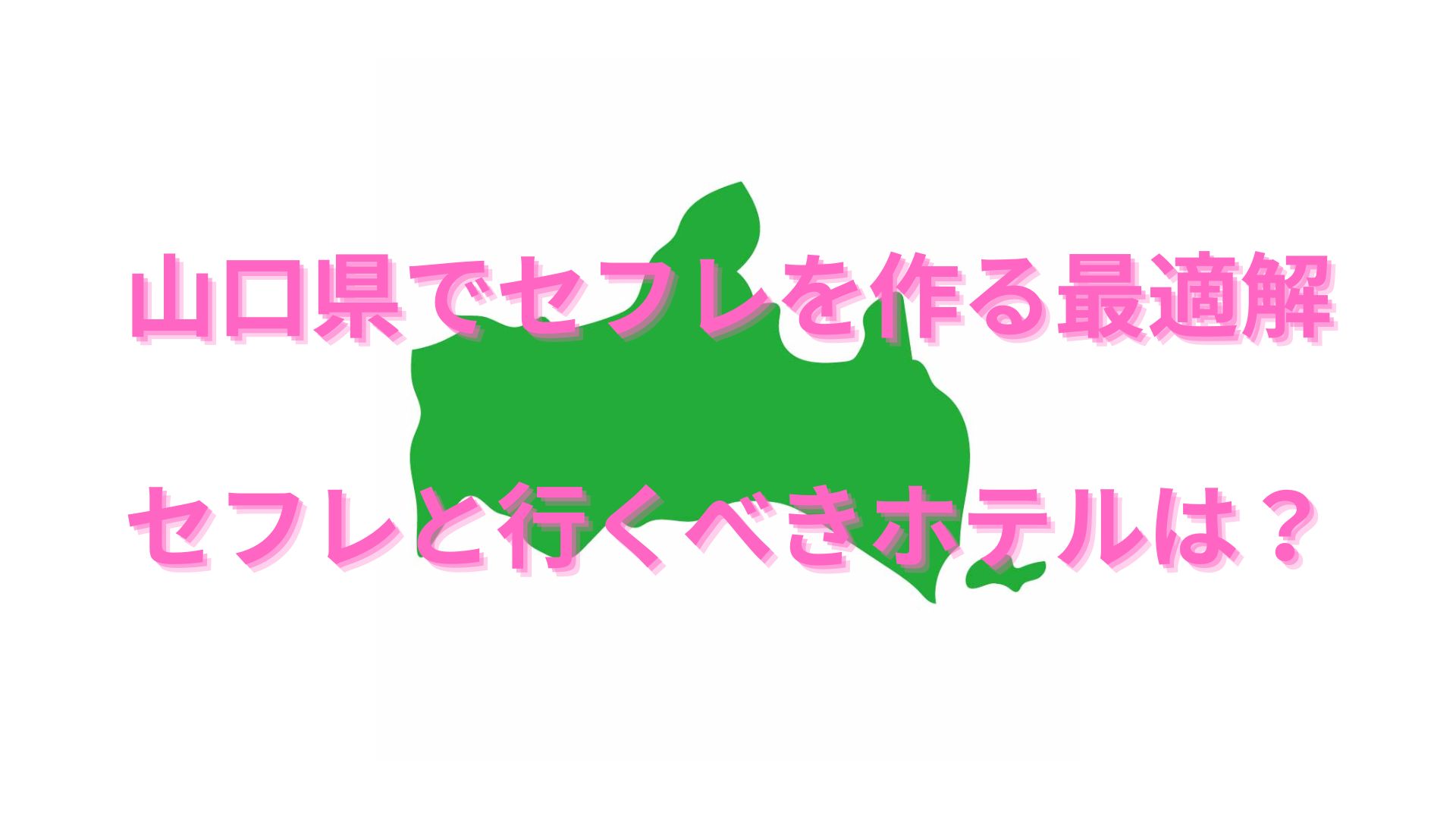 山口県でセフレを作る最適解

セフレと行くべきホテルは？